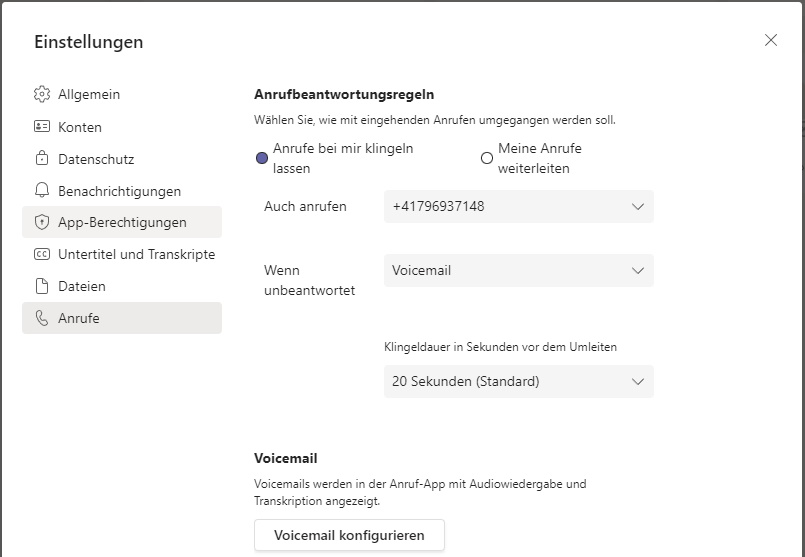 Einstellungen

Allgemein
Konten
Datenschutz
Benachrichtigungen
App-Berechtigungen
Untertitel und Transkripte
Dateien
Anrufe

Anrufbeantwortungsregeln
Wählen Sie, wie mit eingehenden Anrufen umgegangen werden soll.

Anrufe bei mir klingeln lassen
Meine Anrufe weiterleiten

Auch anrufen
+41796937148

Wenn unbeantwortet
Voicemail

Klingeldauer in Sekunden vor dem Umleiten
20 Sekunden (Standard)

Voicemail
Voicemails werden in der Anruf-App mit Audiowiedergabe und Transkription angezeigt.

Voicemail konfigurieren